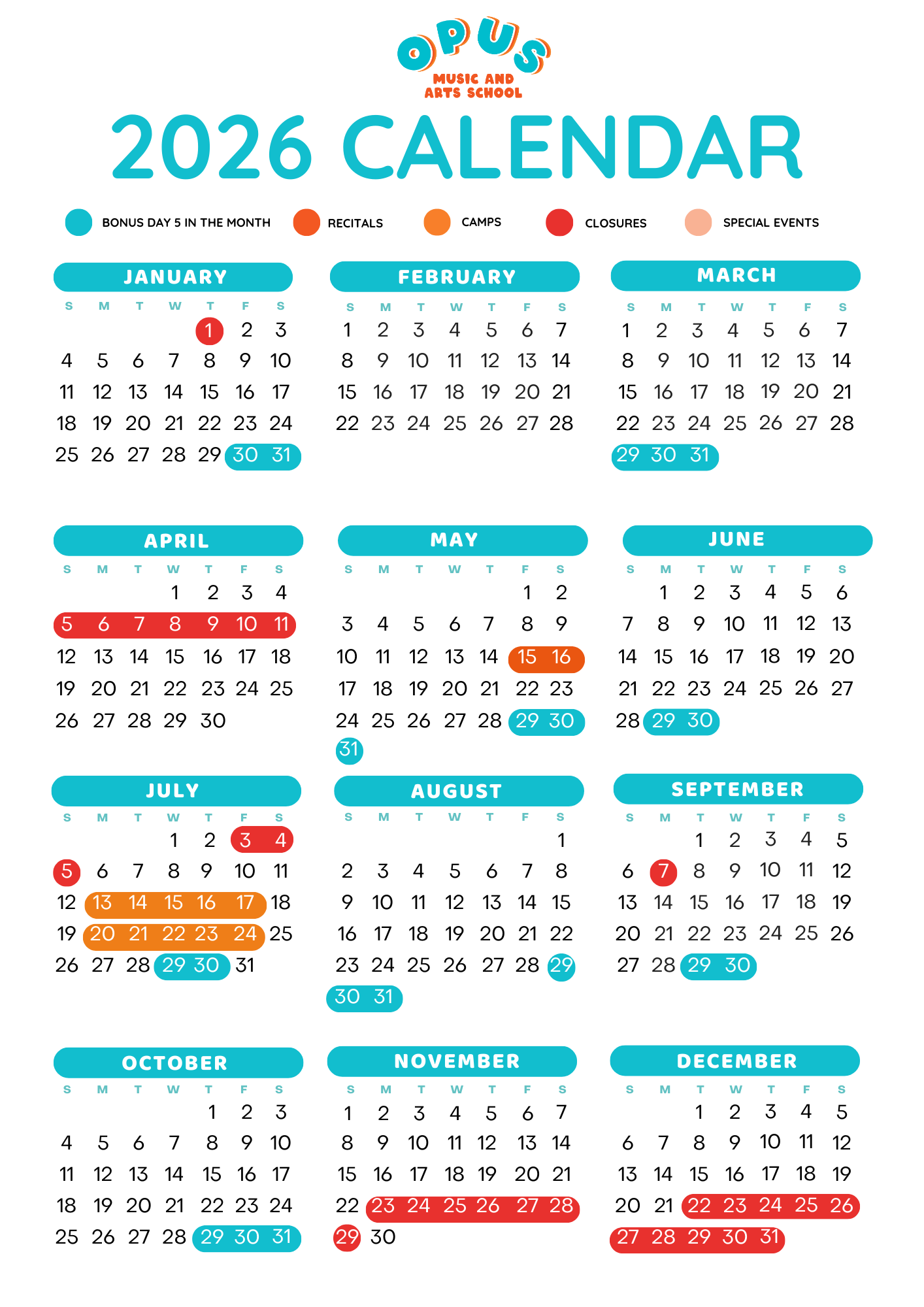 OPUS
MUSIC AND
ARTS SCHOOL

2026 CALENDAR

BONUS DAY 5 IN THE MONTH RECITALS CAMPS CLOSURES SPECIAL EVENTS

JANUARY

| S | M | T | W | T | F | S |
|---|---|---|---|---|---|---|
| | | | | 1 | 2 | 3 |
| 4 | 5 | 6 | 7 | 8 | 9 | 10 |
| 11 | 12 | 13 | 14 | 15 | 16 | 17 |
| 18 | 19 | 20 | 21 | 22 | 23 | 24 |
| 25 | 26 | 27 | 28 | 29 | 30 | 31 |

FEBRUARY

| S | M | T | W | T | F | S |
|---|---|---|---|---|---|---|
| 1 | 2 | 3 | 4 | 5 | 6 | 7 |
| 8 | 9 | 10 | 11 | 12 | 13 | 14 |
| 15 | 16 | 17 | 18 | 19 | 20 | 21 |
| 22 | 23 | 24 | 25 | 26 | 27 | 28 |

MARCH

| S | M | T | W | T | F | S |
|---|---|---|---|---|---|---|
| 1 | 2 | 3 | 4 | 5 | 6 | 7 |
| 8 | 9 | 10 | 11 | 12 | 13 | 14 |
| 15 | 16 | 17 | 18 | 19 | 20 | 21 |
| 22 | 23 | 24 | 25 | 26 | 27 | 28 |
| 29 | 30 | 31 | | | | |

APRIL

| S | M | T | W | T | F | S |
|---|---|---|---|---|---|---|
| | | | 1 | 2 | 3 | 4 |
| 5 | 6 | 7 | 8 | 9 | 10 | 11 |
| 12 | 13 | 14 | 15 | 16 | 17 | 18 |
| 19 | 20 | 21 | 22 | 23 | 24 | 25 |
| 26 | 27 | 28 | 29 | 30 | | |

MAY

| S | M | T | W | T | F | S |
|---|---|---|---|---|---|---|
| | | | | | 1 | 2 |
| 3 | 4 | 5 | 6 | 7 | 8 | 9 |
| 10 | 11 | 12 | 13 | 14 | 15 | 16 |
| 17 | 18 | 19 | 20 | 21 | 22 | 23 |
| 24 | 25 | 26 | 27 | 28 | 29 | 30 |
| 31 | | | | | | |

JUNE

| S | M | T | W | T | F | S |
|---|---|---|---|---|---|---|
| | 1 | 2 | 3 | 4 | 5 | 6 |
| 7 | 8 | 9 | 10 | 11 | 12 | 13 |
| 14 | 15 | 16 | 17 | 18 | 19 | 20 |
| 21 | 22 | 23 | 24 | 25 | 26 | 27 |
| 28 | 29 | 30 | | | | |

JULY

| S | M | T | W | T | F | S |
|---|---|---|---|---|---|---|
| | | | 1 | 2 | 3 | 4 |
| 5 | 6 | 7 | 8 | 9 | 10 | 11 |
| 12 | 13 | 14 | 15 | 16 | 17 | 18 |
| 19 | 20 | 21 | 22 | 23 | 24 | 25 |
| 26 | 27 | 28 | 29 | 30 | 31 | |

AUGUST

| S | M | T | W | T | F | S |
|---|---|---|---|---|---|---|
| | | | | | | 1 |
| 2 | 3 | 4 | 5 | 6 | 7 | 8 |
| 9 | 10 | 11 | 12 | 13 | 14 | 15 |
| 16 | 17 | 18 | 19 | 20 | 21 | 22 |
| 23 | 24 | 25 | 26 | 27 | 28 | 29 |
| 30 | 31 | | | | | |

SEPTEMBER

| S | M | T | W | T | F | S |
|---|---|---|---|---|---|---|
| | | 1 | 2 | 3 | 4 | 5 |
| 6 | 7 | 8 | 9 | 10 | 11 | 12 |
| 13 | 14 | 15 | 16 | 17 | 18 | 19 |
| 20 | 21 | 22 | 23 | 24 | 25 | 26 |
| 27 | 28 | 29 | 30 | | | |

OCTOBER

| S | M | T | W | T | F | S |
|---|---|---|---|---|---|---|
| | | | | 1 | 2 | 3 |
| 4 | 5 | 6 | 7 | 8 | 9 | 10 |
| 11 | 12 | 13 | 14 | 15 | 16 | 17 |
| 18 | 19 | 20 | 21 | 22 | 23 | 24 |
| 25 | 26 | 27 | 28 | 29 | 30 | 31 |

NOVEMBER

| S | M | T | W | T | F | S |
|---|---|---|---|---|---|---|
| 1 | 2 | 3 | 4 | 5 | 6 | 7 |
| 8 | 9 | 10 | 11 | 12 | 13 | 14 |
| 15 | 16 | 17 | 18 | 19 | 20 | 21 |
| 22 | 23 | 24 | 25 | 26 | 27 | 28 |
| 29 | 30 | | | | | |

DECEMBER

| S | M | T | W | T | F | S |
|---|---|---|---|---|---|---|
| | | 1 | 2 | 3 | 4 | 5 |
| 6 | 7 | 8 | 9 | 10 | 11 | 12 |
| 13 | 14 | 15 | 16 | 17 | 18 | 19 |
| 20 | 21 | 22 | 23 | 24 | 25 | 26 |
| 27 | 28 | 29 | 30 | 31 | | |